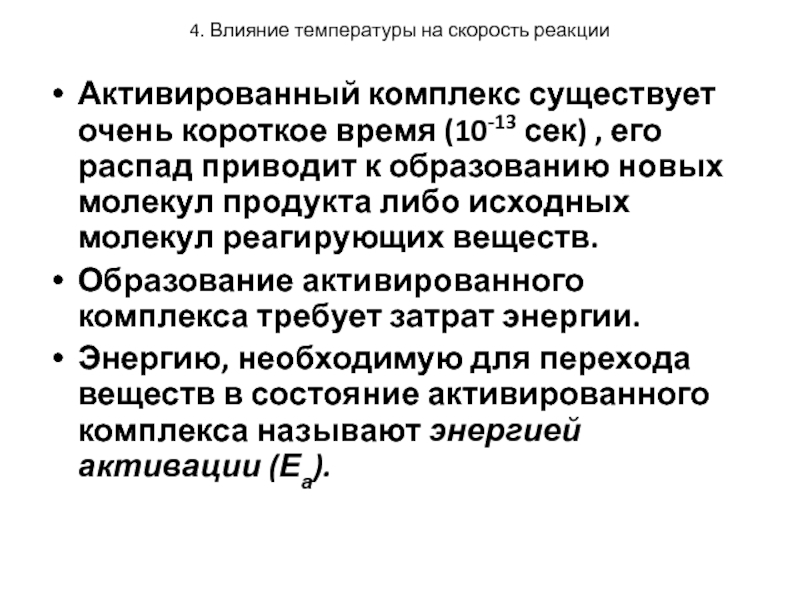 4. Влияние температуры на скорость реакции

• Активированный комплекс существует очень короткое время ($10^{-13}$ сек) , его распад приводит к образованию новых молекул продукта либо исходных молекул реагирующих веществ.
• Образование активированного комплекса требует затрат энергии.
• Энергию, необходимую для перехода веществ в состояние активированного комплекса называют энергией активации ($E_a$).